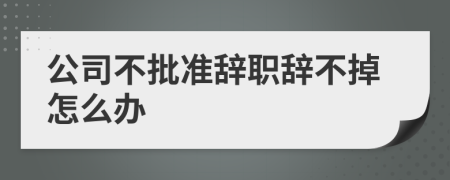 公司不批准辞职辞不掉怎么办